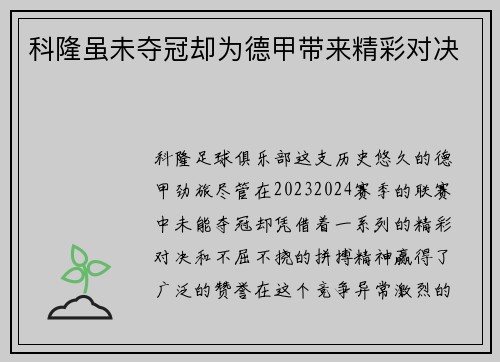 科隆虽未夺冠却为德甲带来精彩对决

科隆足球俱乐部这支历史悠久的德甲劲旅尽管在20232024赛季的联赛中未能夺冠却凭借着一系列的精彩对决和不屈不挠的拼搏精神赢得了广泛的赞誉在这个竞争异常激烈的